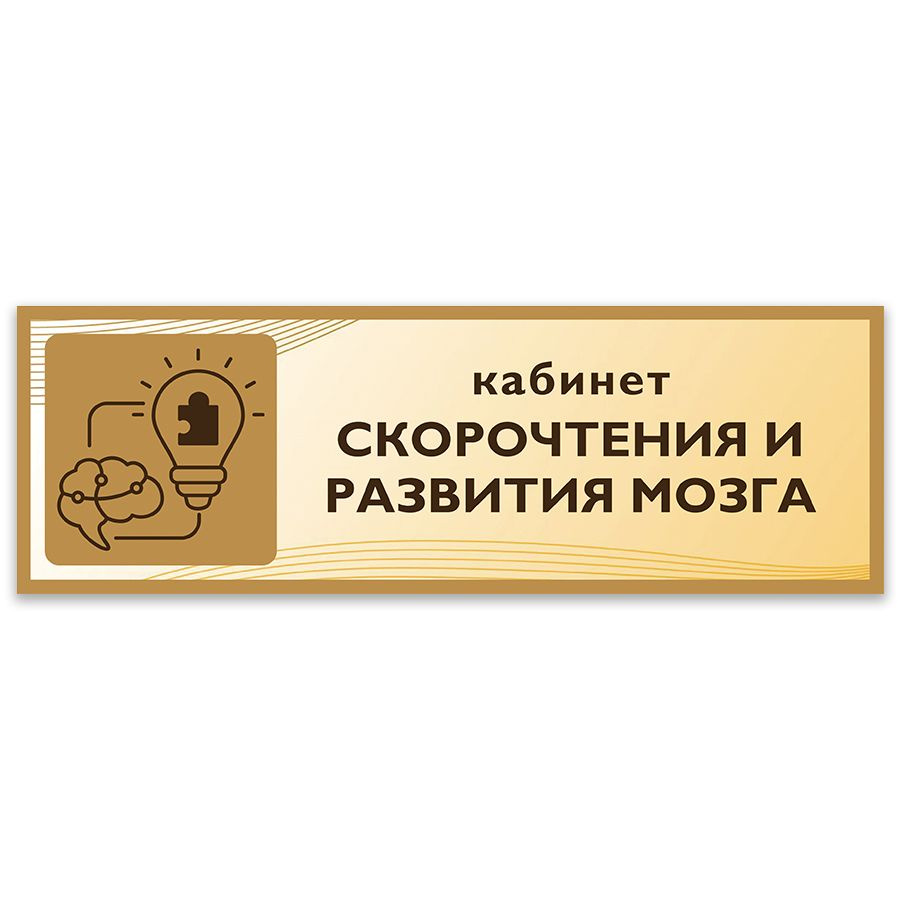 кабинет
СКОРОЧТЕНИЯ И РАЗВИТИЯ МОЗГА